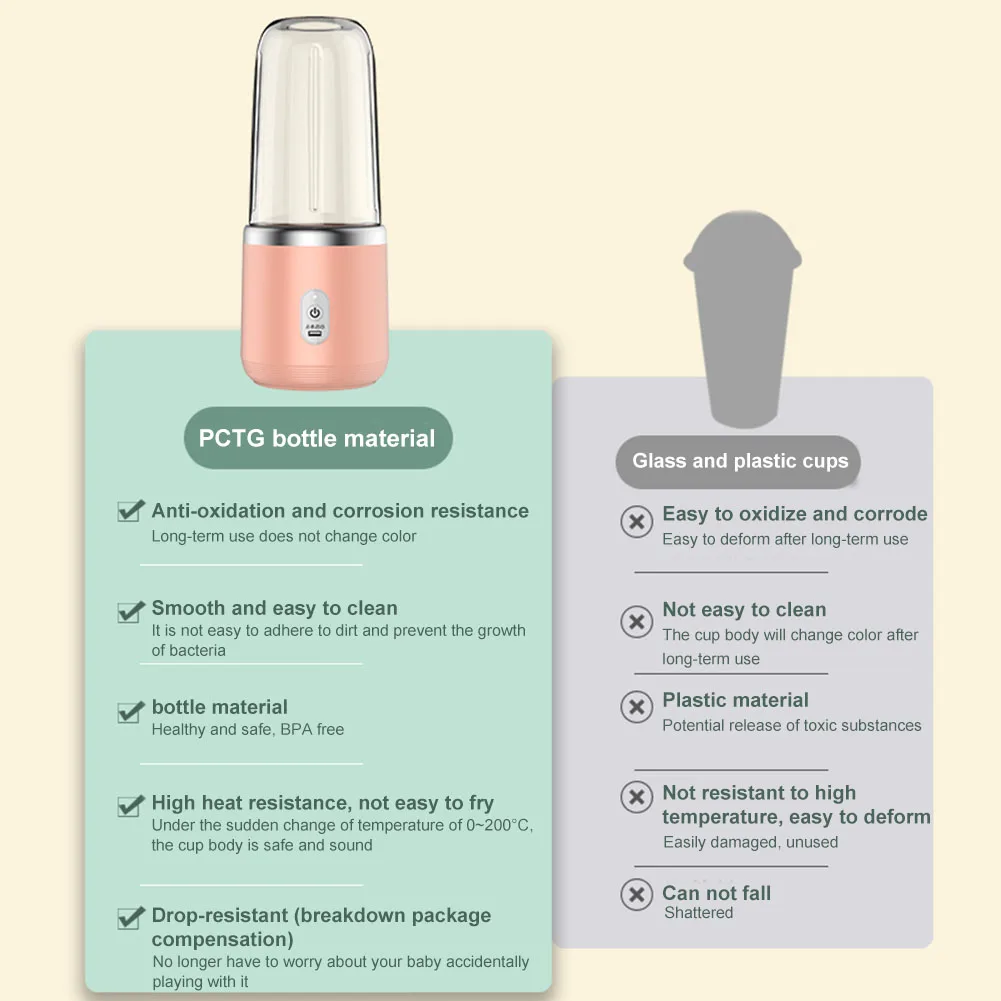 PCTG bottle material

Anti-oxidation and corrosion resistance
Long-term use does not change color

Smooth and easy to clean
It is not easy to adhere to dirt and prevent the growth of bacteria

bottle material
Healthy and safe, BPA free

High heat resistance, not easy to fry
Under the sudden change of temperature of 0~200°C, the cup body is safe and sound

Drop-resistant (breakdown package compensation)
No longer have to worry about your baby accidentally playing with it

Glass and plastic cups

Easy to oxidize and corrode
Easy to deform after long-term use

Not easy to clean
The cup body will change color after long-term use

Plastic material
Potential release of toxic substances

Not resistant to high temperature, easy to deform
Easily damaged, unused

Can not fall
Shattered